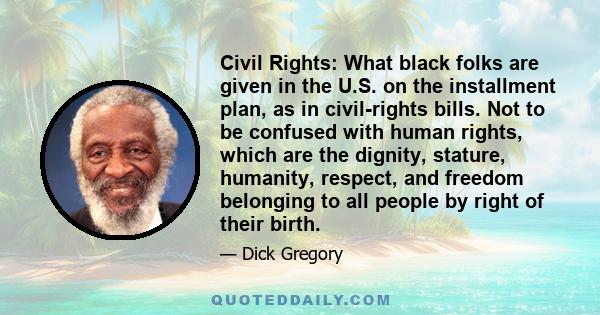 Civil Rights: What black folks are given in the U.S. on the installment plan, as in civil-rights bills. Not to be confused with human rights, which are the dignity, stature, humanity, respect, and freedom belonging to all people by right of their birth.

— Dick Gregory

QUOTEDDAILY.COM